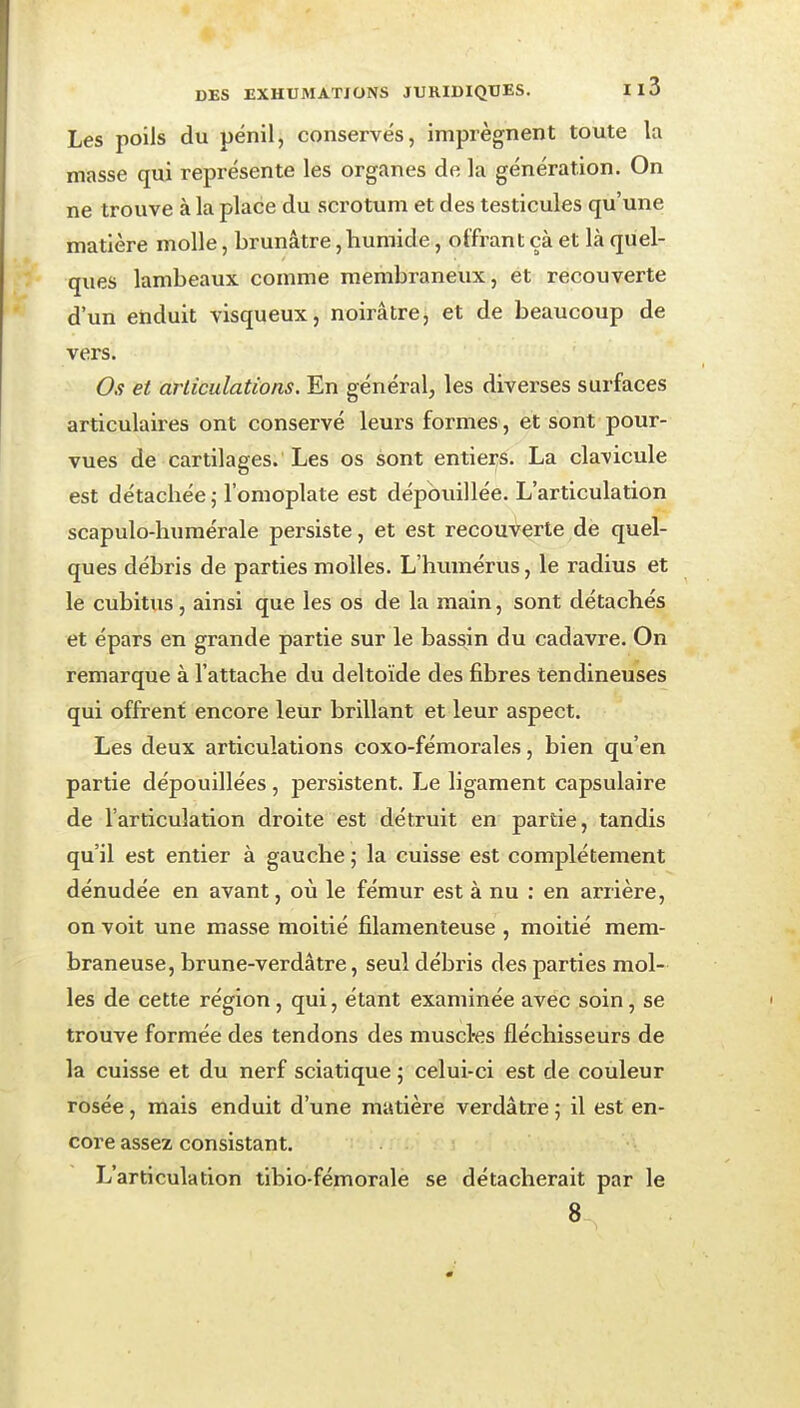 DES EXHUMATIONS JURIDIQUES. 113

Les poils du pénil, conservés, imprègnent toute la masse qui représente les organes de la génération. On ne trouve à la place du scrotum et des testicules qu'une matière molle, brunâtre, humide, offrant çà et là quelques lambeaux comme membraneux, et recouverte d'un enduit visqueux, noirâtre, et de beaucoup de vers.

Os et articulations. En général, les diverses surfaces articulaires ont conservé leurs formes, et sont pourvues de cartilages. Les os sont entiers. La clavicule est détachée; l'omoplate est dépouillée. L'articulation scapulo-humérale persiste, et est recouverte de quelques débris de parties molles. L'humérus, le radius et le cubitus, ainsi que les os de la main, sont détachés et épars en grande partie sur le bassin du cadavre. On remarque à l'attache du deltoïde des fibres tendineuses qui offrent encore leur brillant et leur aspect.

Les deux articulations coxo-fémorales, bien qu'en partie dépouillées, persistent. Le ligament capsulaire de l'articulation droite est détruit en partie, tandis qu'il est entier à gauche; la cuisse est complétement dénudée en avant, où le fémur est à nu : en arrière, on voit une masse moitié filamenteuse, moitié membraneuse, brune-verdâtre, seul débris des parties molles de cette région, qui, étant examinée avec soin, se trouve formée des tendons des muscles fléchisseurs de la cuisse et du nerf sciatique; celui-ci est de couleur rosée, mais enduit d'une matière verdâtre; il est encore assez consistant.

L'articulation tibio-fémorale se détacherait par le

8